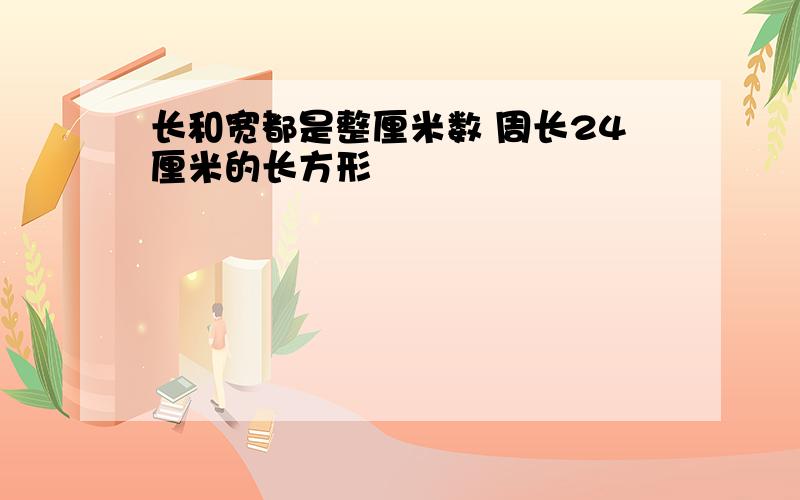 长和宽都是整厘米数 周长24厘米的长方形